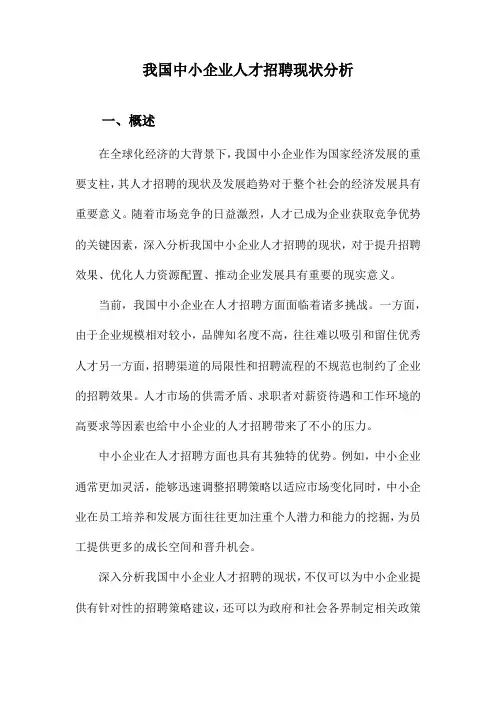 我国中小企业人才招聘现状分析

一、概述

在全球化经济的大背景下，我国中小企业作为国家经济发展的重要支柱，其人才招聘的现状及发展趋势对于整个社会的经济发展具有重要意义。随着市场竞争的日益激烈，人才已成为企业获取竞争优势的关键因素，深入分析我国中小企业人才招聘的现状，对于提升招聘效果、优化人力资源配置、推动企业发展具有重要的现实意义。

当前，我国中小企业在人才招聘方面面临着诸多挑战。一方面，由于企业规模相对较小，品牌知名度不高，往往难以吸引和留住优秀人才另一方面，招聘渠道的局限性和招聘流程的不规范也制约了企业的招聘效果。人才市场的供需矛盾、求职者对薪资待遇和工作环境的高要求等因素也给中小企业的人才招聘带来了不小的压力。

中小企业在人才招聘方面也具有其独特的优势。例如，中小企业通常更加灵活，能够迅速调整招聘策略以适应市场变化同时，中小企业在员工培养和发展方面往往更加注重个人潜力和能力的挖掘，为员工提供更多的成长空间和晋升机会。

深入分析我国中小企业人才招聘的现状，不仅可以为中小企业提供有针对性的招聘策略建议，还可以为政府和社会各界制定相关政策